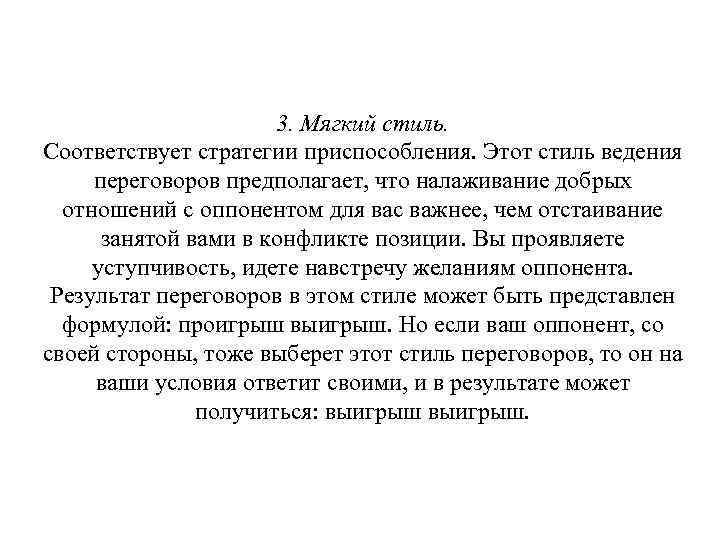 3. Мягкий стиль.
Соответствует стратегии приспособления. Этот стиль ведения переговоров предполагает, что налаживание добрых отношений с оппонентом для вас важнее, чем отстаивание занятой вами в конфликте позиции. Вы проявляете уступчивость, идете навстречу желаниям оппонента. Результат переговоров в этом стиле может быть представлен формулой: проигрыш выигрыш. Но если ваш оппонент, со своей стороны, тоже выберет этот стиль переговоров, то он на ваши условия ответит своими, и в результате может получиться: выигрыш выигрыш.